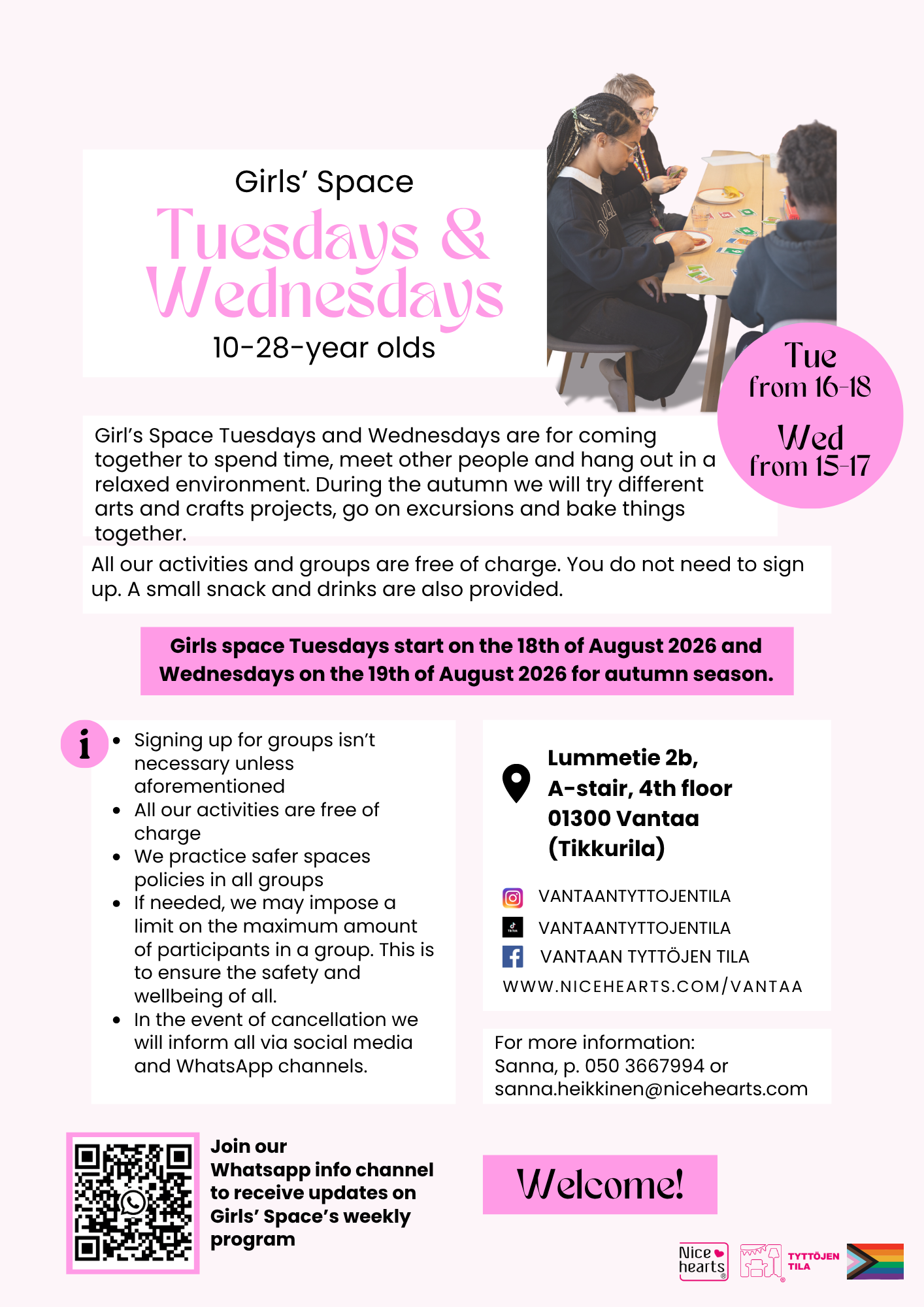 Girls' Space

Tuesdays & Wednesdays

10-28-year olds

Tue
from 16-18

Wed
from 15-17

Girl's Space Tuesdays and Wednesdays are for coming together to spend time, meet other people and hang out in a relaxed environment. During the autumn we will try different arts and crafts projects, go on excursions and bake things together.

All our activities and groups are free of charge. You do not need to sign up. A small snack and drinks are also provided.

Girls space Tuesdays start on the 18th of August 2026 and Wednesdays on the 19th of August 2026 for autumn season.

i

• Signing up for groups isn't necessary unless aforementioned
• All our activities are free of charge
• We practice safer spaces policies in all groups
• If needed, we may impose a limit on the maximum amount of participants in a group. This is to ensure the safety and wellbeing of all.
• In the event of cancellation we will inform all via social media and WhatsApp channels.

Lummetie 2b,
A-stair, 4th floor
01300 Vantaa
(Tikkurila)

VANTAANTYTTOJENTILA
VANTAANTYTTOJENTILA
VANTAAN TYTTÖJEN TILA
WWW.NICEHEARTS.COM/VANTAA

For more information:
Sanna, p. 050 3667994 or
sanna.heikkinen@nicehearts.com

Join our
Whatsapp info channel
to receive updates on
Girls' Space's weekly
program

Welcome!

Nice hearts
TYTTÖJEN TILA